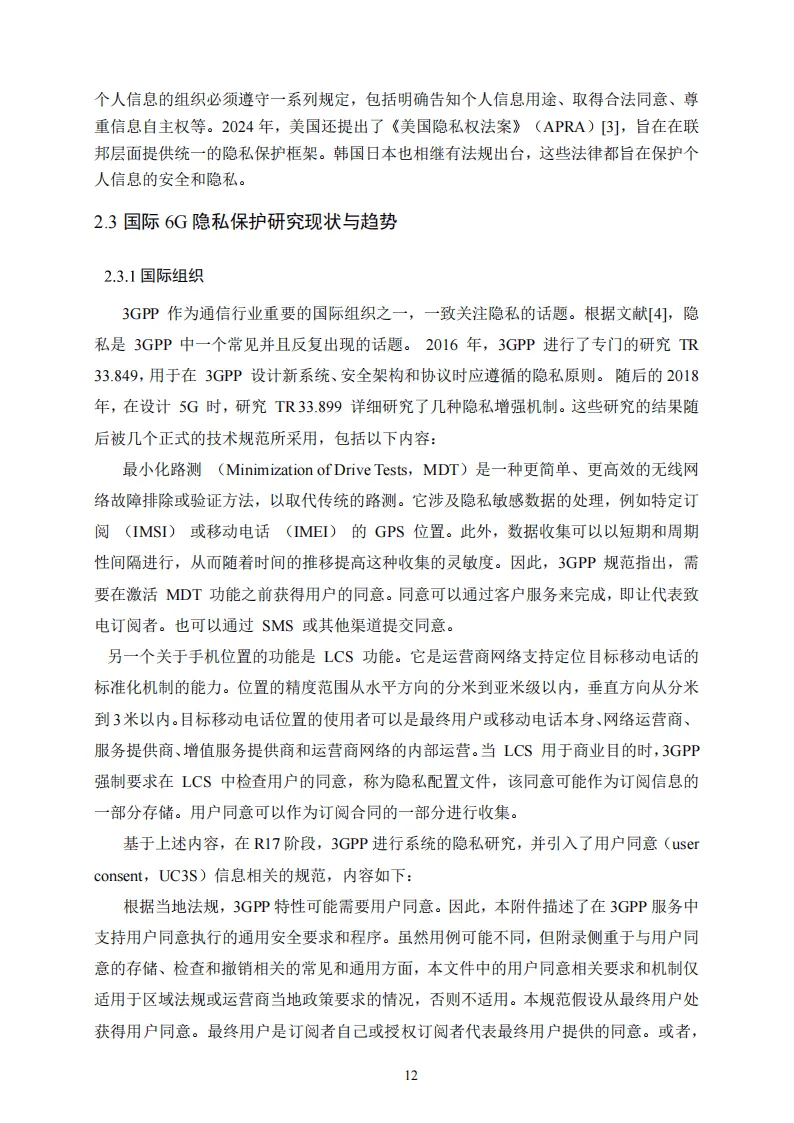 个人信息的组织必须遵守一系列规定，包括明确告知个人信息用途、取得合法同意、尊重信息自主权等。2024 年，美国还提出了《美国隐私权法案》（APRA）[3]，旨在在联邦层面提供统一的隐私保护框架。韩国日本也相继有法规出台，这些法律都旨在保护个人信息的安全和隐私。

2.3 国际 6G 隐私保护研究现状与趋势

2.3.1 国际组织

3GPP 作为通信行业重要的国际组织之一，一致关注隐私的话题。根据文献[4]，隐私是 3GPP 中一个常见并且反复出现的话题。 2016 年，3GPP 进行了专门的研究 TR 33.849，用于在 3GPP 设计新系统、安全架构和协议时应遵循的隐私原则。 随后的 2018 年，在设计 5G 时，研究 TR 33.899 详细研究了几种隐私增强机制。这些研究的结果随后被几个正式的技术规范所采用，包括以下内容：

最小化路测 （Minimization of Drive Tests，MDT）是一种更简单、更高效的无线网络故障排除或验证方法，以取代传统的路测。它涉及隐私敏感数据的处理，例如特定订阅 （IMSI） 或移动电话 （IMEI） 的 GPS 位置。此外，数据收集可以以短期和周期性间隔进行，从而随着时间的推移提高这种收集的灵敏度。因此，3GPP 规范指出，需要在激活 MDT 功能之前获得用户的同意。同意可以通过客户服务来完成，即让代表致电订阅者。也可以通过 SMS 或其他渠道提交同意。

另一个关于手机位置的功能是 LCS 功能。它是运营商网络支持定位目标移动电话的标准化机制的能力。位置的精度范围从水平方向的分米到亚米级以内，垂直方向从分米到 3 米以内。目标移动电话位置的使用者可以是最终用户或移动电话本身、网络运营商、服务提供商、增值服务提供商和运营商网络的内部运营。当 LCS 用于商业目的时，3GPP 强制要求在 LCS 中检查用户的同意，称为隐私配置文件，该同意可能作为订阅信息的一部分存储。用户同意可以作为订阅合同的一部分进行收集。

基于上述内容，在 R17 阶段，3GPP 进行系统的隐私研究，并引入了用户同意（user consent，UC3S）信息相关的规范，内容如下：

根据当地法规，3GPP 特性可能需要用户同意。因此，本附件描述了在 3GPP 服务中支持用户同意执行的通用安全要求和程序。虽然用例可能不同，但附录侧重于与用户同意的存储、检查和撤销相关的常见和通用方面，本文件中的用户同意相关要求和机制仅适用于区域法规或运营商当地政策要求的情况，否则不适用。本规范假设从最终用户处获得用户同意。最终用户是订阅者自己或授权订阅者代表最终用户提供的同意。或者，

12